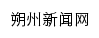 朔州新闻网